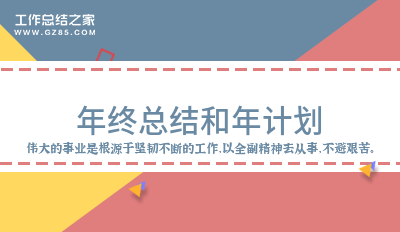 工作总结之家
WWW.GZ85.COM

年终总结和年计划

伟大的事业是根源于坚韧不断的工作,以全副精神去从事,不避艰苦。